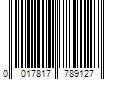 0 017817 789127